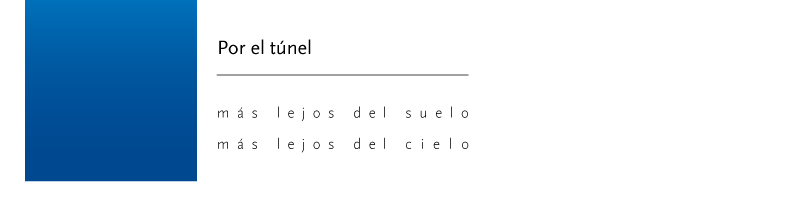 Por el túnel

más lejos del suelo
más lejos del cielo